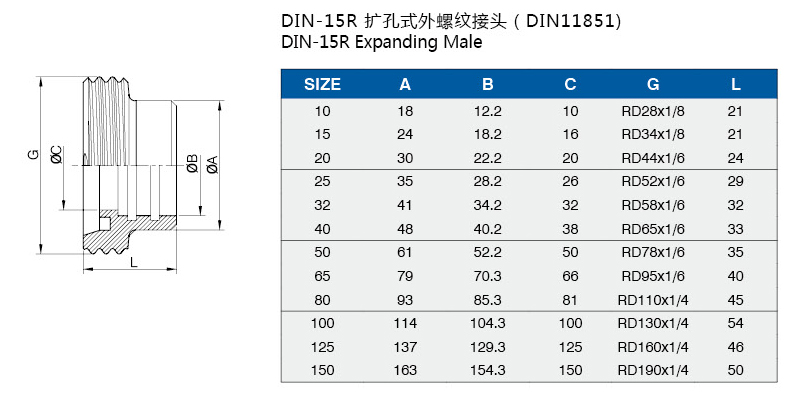 DIN-15R 扩孔式外螺纹接头（DIN11851）
DIN-15R Expanding Male

G
ØC
ØB
ØA
L

| SIZE | A | B | C | G | L |
|---|---|---|---|---|---|
| 10 | 18 | 12.2 | 10 | RD28x1/8 | 21 |
| 15 | 24 | 18.2 | 16 | RD34x1/8 | 21 |
| 20 | 30 | 22.2 | 20 | RD44x1/6 | 24 |
| 25 | 35 | 28.2 | 26 | RD52x1/6 | 29 |
| 32 | 41 | 34.2 | 32 | RD58x1/6 | 32 |
| 40 | 48 | 40.2 | 38 | RD65x1/6 | 33 |
| 50 | 61 | 52.2 | 50 | RD78x1/6 | 35 |
| 65 | 79 | 70.3 | 66 | RD95x1/6 | 40 |
| 80 | 93 | 85.3 | 81 | RD110x1/4 | 45 |
| 100 | 114 | 104.3 | 100 | RD130x1/4 | 54 |
| 125 | 137 | 129.3 | 125 | RD160x1/4 | 46 |
| 150 | 163 | 154.3 | 150 | RD190x1/4 | 50 |